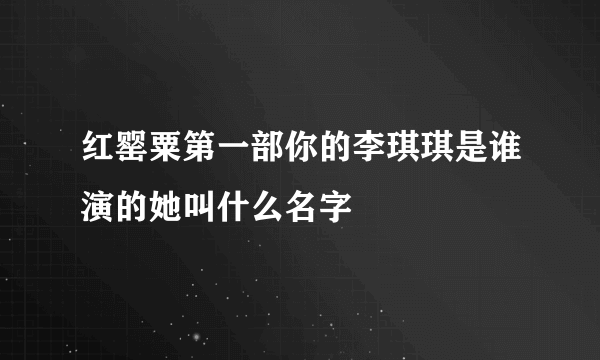 红罂粟第一部你的李琪琪是谁演的她叫什么名字